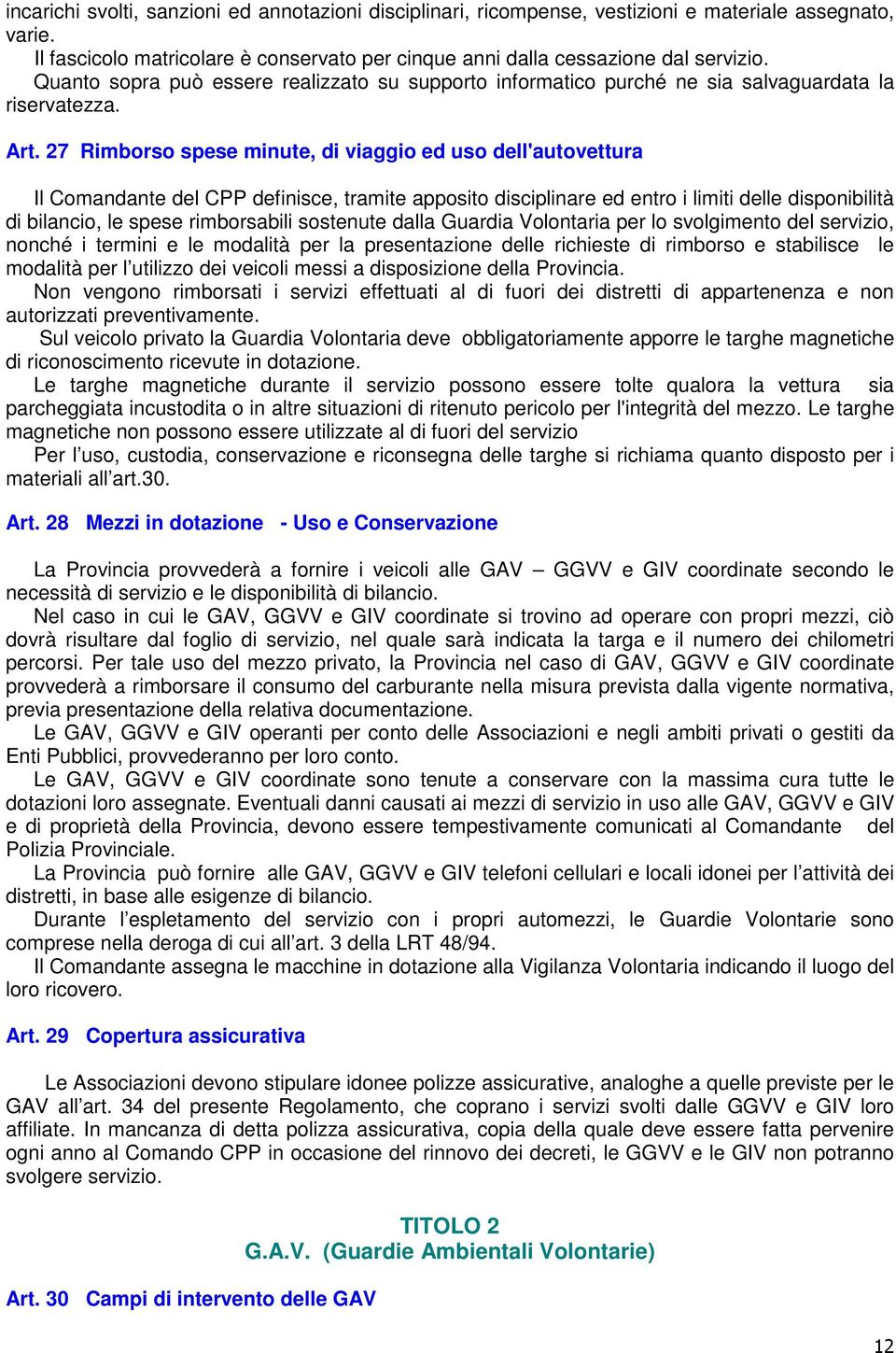 incarichi svolti, sanzioni ed annotazioni disciplinari, ricompense, vestizioni e materiale assegnato, varie.
Il fascicolo matricolare è conservato per cinque anni dalla cessazione dal servizio.
Quanto sopra può essere realizzato su supporto informatico purché ne sia salvaguardata la riservatezza.

Art. 27 Rimborso spese minute, di viaggio ed uso dell'autovettura

Il Comandante del CPP definisce, tramite apposito disciplinare ed entro i limiti delle disponibilità di bilancio, le spese rimborsabili sostenute dalla Guardia Volontaria per lo svolgimento del servizio, nonché i termini e le modalità per la presentazione delle richieste di rimborso e stabilisce le modalità per l'utilizzo dei veicoli messi a disposizione della Provincia.
Non vengono rimborsati i servizi effettuati al di fuori dei distretti di appartenenza e non autorizzati preventivamente.
Sul veicolo privato la Guardia Volontaria deve obbligatoriamente apporre le targhe magnetiche di riconoscimento ricevute in dotazione.
Le targhe magnetiche durante il servizio possono essere tolte qualora la vettura sia parcheggiata incustodita o in altre situazioni di ritenuto pericolo per l'integrità del mezzo. Le targhe magnetiche non possono essere utilizzate al di fuori del servizio
Per l'uso, custodia, conservazione e riconsegna delle targhe si richiama quanto disposto per i materiali all'art.30.

Art. 28 Mezzi in dotazione - Uso e Conservazione

La Provincia provvederà a fornire i veicoli alle GAV – GGVV e GIV coordinate secondo le necessità di servizio e le disponibilità di bilancio.
Nel caso in cui le GAV, GGVV e GIV coordinate si trovino ad operare con propri mezzi, ciò dovrà risultare dal foglio di servizio, nel quale sarà indicata la targa e il numero dei chilometri percorsi. Per tale uso del mezzo privato, la Provincia nel caso di GAV, GGVV e GIV coordinate provvederà a rimborsare il consumo del carburante nella misura prevista dalla vigente normativa, previa presentazione della relativa documentazione.
Le GAV, GGVV e GIV operanti per conto delle Associazioni e negli ambiti privati o gestiti da Enti Pubblici, provvederanno per loro conto.
Le GAV, GGVV e GIV coordinate sono tenute a conservare con la massima cura tutte le dotazioni loro assegnate. Eventuali danni causati ai mezzi di servizio in uso alle GAV, GGVV e GIV e di proprietà della Provincia, devono essere tempestivamente comunicati al Comandante del Polizia Provinciale.
La Provincia può fornire alle GAV, GGVV e GIV telefoni cellulari e locali idonei per l'attività dei distretti, in base alle esigenze di bilancio.
Durante l'espletamento del servizio con i propri automezzi, le Guardie Volontarie sono comprese nella deroga di cui all'art. 3 della LRT 48/94.
Il Comandante assegna le macchine in dotazione alla Vigilanza Volontaria indicando il luogo del loro ricovero.

Art. 29 Copertura assicurativa

Le Associazioni devono stipulare idonee polizze assicurative, analoghe a quelle previste per le GAV all'art. 34 del presente Regolamento, che coprano i servizi svolti dalle GGVV e GIV loro affiliate. In mancanza di detta polizza assicurativa, copia della quale deve essere fatta pervenire ogni anno al Comando CPP in occasione del rinnovo dei decreti, le GGVV e le GIV non potranno svolgere servizio.

TITOLO 2
G.A.V. (Guardie Ambientali Volontarie)

Art. 30 Campi di intervento delle GAV

12